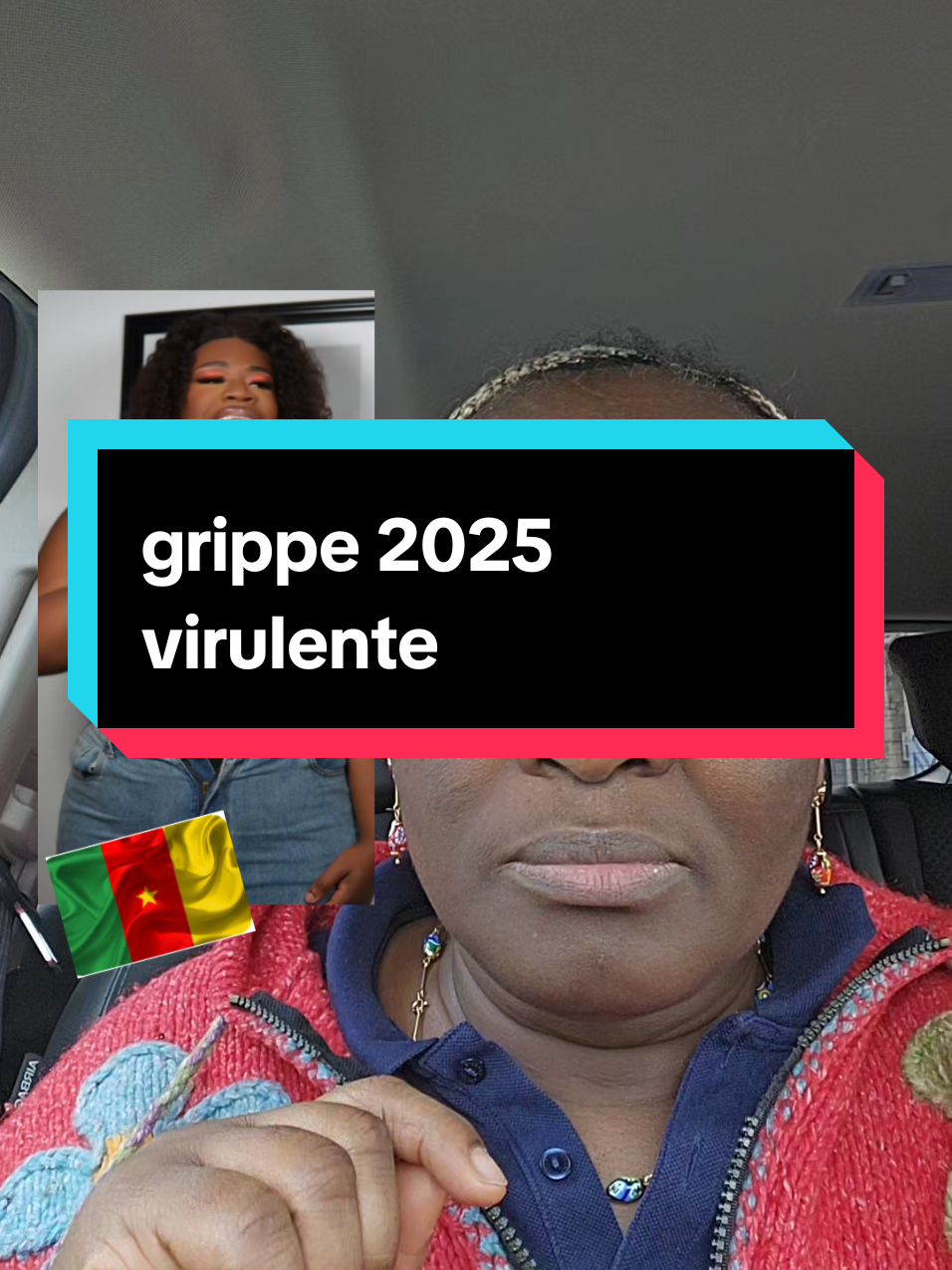 grippe 2025 virulente